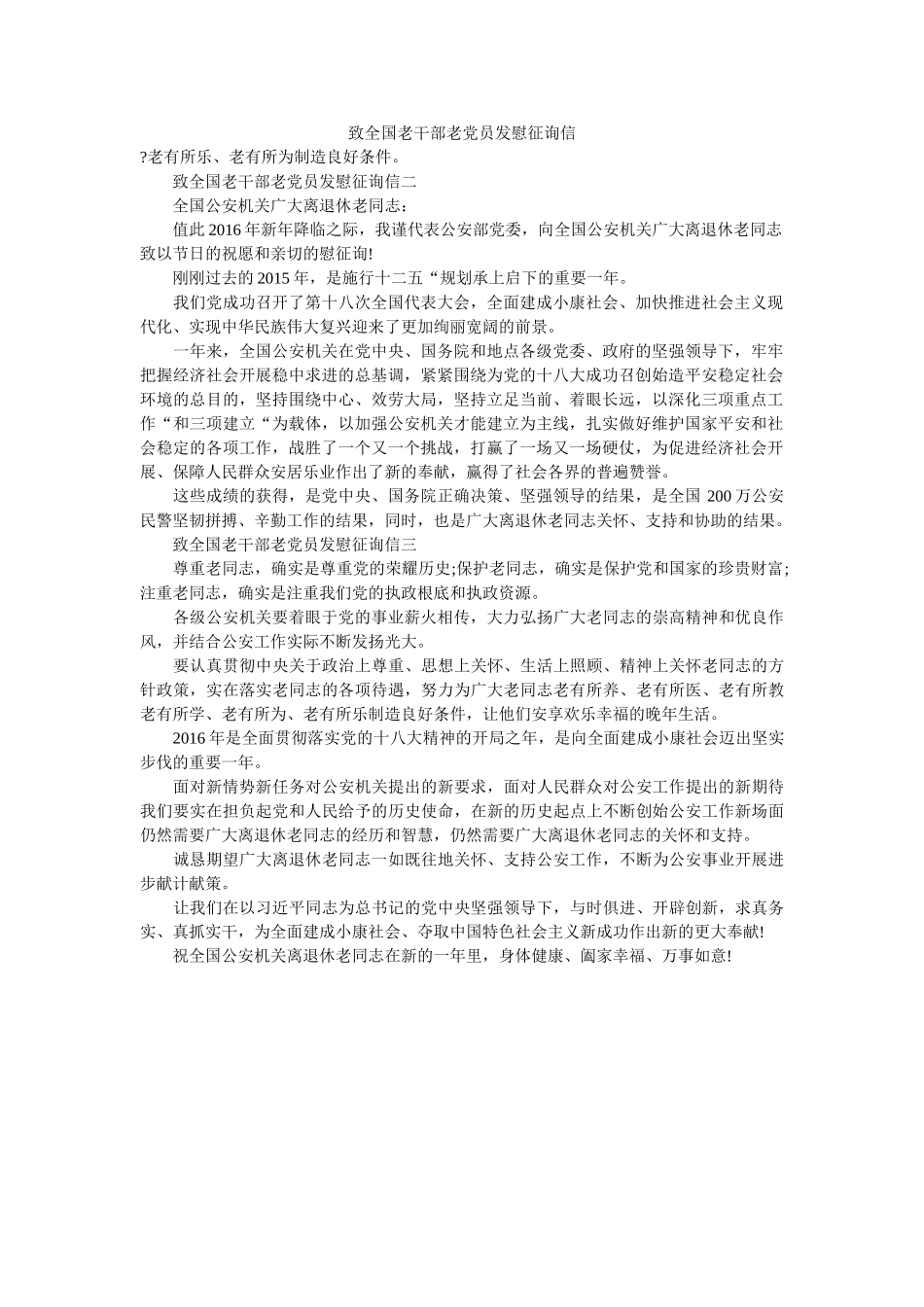 致全国老干部老党员发慰征询信

?老有所乐、老有所为制造良好条件。

致全国老干部老党员发慰征询信二

全国公安机关广大离退休老同志：

值此2016年新年降临之际，我谨代表公安部党委，向全国公安机关广大离退休老同志致以节日的祝愿和亲切的慰征询!

刚刚过去的2015年，是施行十二五“规划承上启下的重要一年。

我们党成功召开了第十八次全国代表大会，全面建成小康社会、加快推进社会主义现代化、实现中华民族伟大复兴迎来了更加绚丽宽阔的前景。

一年来，全国公安机关在党中央、国务院和地点各级党委、政府的坚强领导下，牢牢把握经济社会开展稳中求进的总基调，紧紧围绕为党的十八大成功召创始造平安稳定社会环境的总目的，坚持围绕中心、效劳大局，坚持立足当前、着眼长远，以深化三项重点工作“和三项建立“为载体，以加强公安机关才能建立为主线，扎实做好维护国家平安和社会稳定的各项工作，战胜了一个又一个挑战，打赢了一场又一场硬仗，为促进经济社会开展、保障人民群众安居乐业作出了新的奉献，赢得了社会各界的普遍赞誉。

这些成绩的获得，是党中央、国务院正确决策、坚强领导的结果，是全国200万公安民警坚韧拼搏、辛勤工作的结果，同时，也是广大离退休老同志关怀、支持和协助的结果。

致全国老干部老党员发慰征询信三

尊重老同志，确实是尊重党的荣耀历史;保护老同志，确实是保护党和国家的珍贵财富;注重老同志，确实是注重我们党的执政根底和执政资源。

各级公安机关要着眼于党的事业薪火相传，大力弘扬广大老同志的崇高精神和优良作风，并结合公安工作实际不断发扬光大。

要认真贯彻中央关于政治上尊重、思想上关怀、生活上照顾、精神上关怀老同志的方针政策，实在落实老同志的各项待遇，努力为广大老同志老有所养、老有所医、老有所教老有所学、老有所为、老有所乐制造良好条件，让他们安享欢乐幸福的晚年生活。

2016年是全面贯彻落实党的十八大精神的开局之年，是向全面建成小康社会迈出坚实步伐的重要一年。

面对新情势新任务对公安机关提出的新要求，面对人民群众对公安工作提出的新期待我们要实在担负起党和人民给予的历史使命，在新的历史起点上不断创始公安工作新场面仍然需要广大离退休老同志的经历和智慧，仍然需要广大离退休老同志的关怀和支持。

诚恳期望广大离退休老同志一如既往地关怀、支持公安工作，不断为公安事业开展进步献计献策。

让我们在以习近平同志为总书记的党中央坚强领导下，与时俱进、开辟创新，求真务实、真抓实干，为全面建成小康社会、夺取中国特色社会主义新成功作出新的更大奉献!

祝全国公安机关离退休老同志在新的一年里，身体健康、阖家幸福、万事如意!